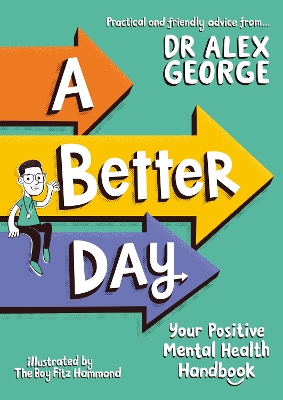 Practical and friendly advice from...
DR ALEX GEORGE

A Better Day

Your Positive Mental Health Handbook

illustrated by The Boy Fitz Hammond